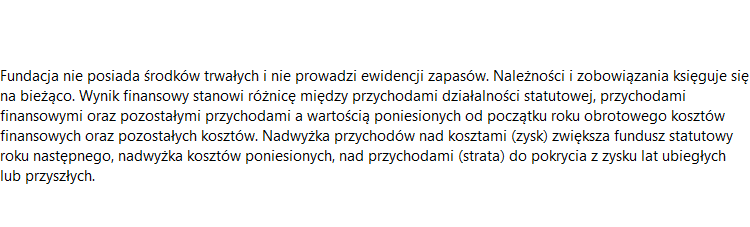 Fundacja nie posiada środków trwałych i nie prowadzi ewidencji zapasów. Należności i zobowiązania księguje się na bieżąco. Wynik finansowy stanowi różnicę między przychodami działalności statutowej, przychodami finansowymi oraz pozostałymi przychodami a wartością poniesionych od początku roku obrotowego kosztów finansowych oraz pozostałych kosztów. Nadwyżka przychodów nad kosztami (zysk) zwiększa fundusz statutowy roku następnego, nadwyżka kosztów poniesionych, nad przychodami (strata) do pokrycia z zysku lat ubiegłych lub przyszłych.